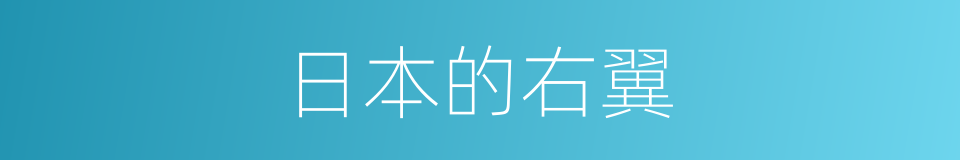 日本的右翼